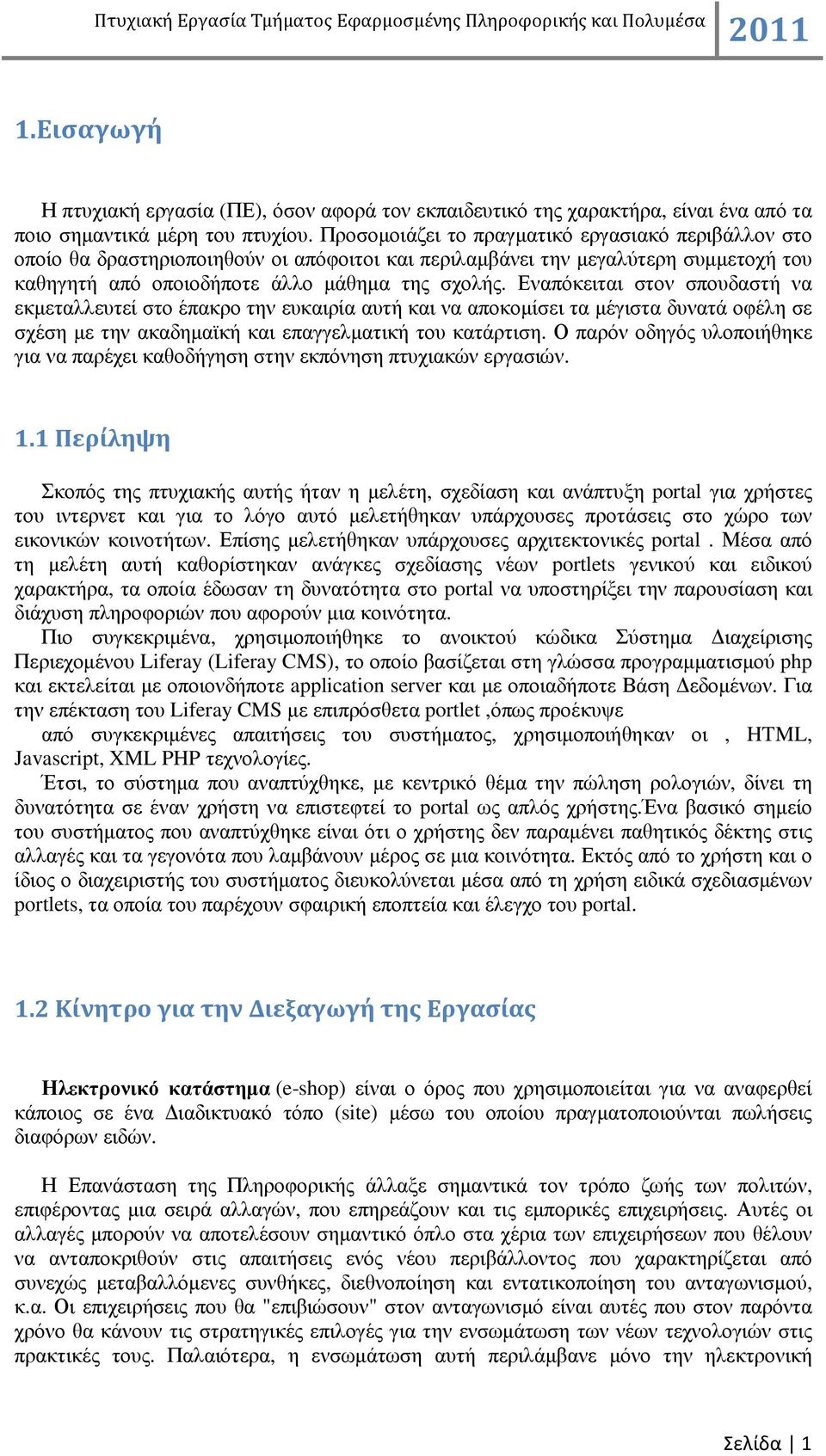 Πτυχιακή Εργασία Τμήματος Εφαρμοσμένης Πληροφορικής και Πολυμέσα 2011

1.Εισαγωγή

Η πτυχιακή εργασία (ΠΕ), όσον αφορά τον εκπαιδευτικό της χαρακτήρα, είναι ένα από τα ποιο σημαντικά μέρη του πτυχίου. Προσομοιάζει το πραγματικό εργασιακό περιβάλλον στο οποίο θα δραστηριοποιηθούν οι απόφοιτοι και περιλαμβάνει την μεγαλύτερη συμμετοχή του καθηγητή από οποιοδήποτε άλλο μάθημα της σχολής. Εναπόκειται στον σπουδαστή να εκμεταλλευτεί στο έπακρο την ευκαιρία αυτή και να αποκομίσει τα μέγιστα δυνατά οφέλη σε σχέση με την ακαδημαϊκή και επαγγελματική του κατάρτιση. Ο παρόν οδηγός υλοποιήθηκε για να παρέχει καθοδήγηση στην εκπόνηση πτυχιακών εργασιών.

1.1 Περίληψη

Σκοπός της πτυχιακής αυτής ήταν η μελέτη, σχεδίαση και ανάπτυξη portal για χρήστες του ιντερνετ και για το λόγο αυτό μελετήθηκαν υπάρχουσες προτάσεις στο χώρο των εικονικών κοινοτήτων. Επίσης μελετήθηκαν υπάρχουσες αρχιτεκτονικές portal . Μέσα από τη μελέτη αυτή καθορίστηκαν ανάγκες σχεδίασης νέων portlets γενικού και ειδικού χαρακτήρα, τα οποία έδωσαν τη δυνατότητα στο portal να υποστηρίξει την παρουσίαση και διάχυση πληροφοριών που αφορούν μια κοινότητα.
Πιο συγκεκριμένα, χρησιμοποιήθηκε το ανοικτού κώδικα Σύστημα Διαχείρισης Περιεχομένου Liferay (Liferay CMS), το οποίο βασίζεται στη γλώσσα προγραμματισμού php και εκτελείται με οποιονδήποτε application server και με οποιαδήποτε Βάση Δεδομένων. Για την επέκταση του Liferay CMS με επιπρόσθετα portlet ,όπως προέκυψε
από συγκεκριμένες απαιτήσεις του συστήματος, χρησιμοποιήθηκαν οι , HTML, Javascript, XML PHP τεχνολογίες.
Έτσι, το σύστημα που αναπτύχθηκε, με κεντρικό θέμα την πώληση ρολογιών, δίνει τη δυνατότητα σε έναν χρήστη να επιστεφτεί το portal ως απλός χρήστης.Ένα βασικό σημείο του συστήματος που αναπτύχθηκε είναι ότι ο χρήστης δεν παραμένει παθητικός δέκτης στις αλλαγές και τα γεγονότα που λαμβάνουν μέρος σε μια κοινότητα. Εκτός από το χρήστη και ο ίδιος ο διαχειριστής του συστήματος διευκολύνεται μέσα από τη χρήση ειδικά σχεδιασμένων portlets, τα οποία του παρέχουν σφαιρική εποπτεία και έλεγχο του portal.

1.2 Κίνητρο για την Διεξαγωγή της Εργασίας

Ηλεκτρονικό κατάστημα (e-shop) είναι ο όρος που χρησιμοποιείται για να αναφερθεί κάποιος σε ένα Διαδικτυακό τόπο (site) μέσω του οποίου πραγματοποιούνται πωλήσεις διαφόρων ειδών.

Η Επανάσταση της Πληροφορικής άλλαξε σημαντικά τον τρόπο ζωής των πολιτών, επιφέροντας μια σειρά αλλαγών, που επηρεάζουν και τις εμπορικές επιχειρήσεις. Αυτές οι αλλαγές μπορούν να αποτελέσουν σημαντικό όπλο στα χέρια των επιχειρήσεων που θέλουν να ανταποκριθούν στις απαιτήσεις ενός νέου περιβάλλοντος που χαρακτηρίζεται από συνεχώς μεταβαλλόμενες συνθήκες, διεθνοποίηση και εντατικοποίηση του ανταγωνισμού, κ.α. Οι επιχειρήσεις που θα "επιβιώσουν" στον ανταγωνισμό είναι αυτές που στον παρόντα χρόνο θα κάνουν τις στρατηγικές επιλογές για την ενσωμάτωση των νέων τεχνολογιών στις πρακτικές τους. Παλαιότερα, η ενσωμάτωση αυτή περιλάμβανε μόνο την ηλεκτρονική

Σελίδα | 1